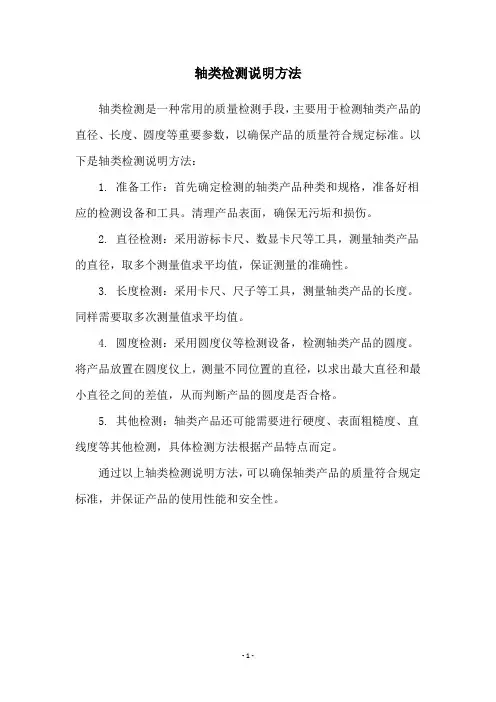 轴类检测说明方法

轴类检测是一种常用的质量检测手段，主要用于检测轴类产品的直径、长度、圆度等重要参数，以确保产品的质量符合规定标准。以下是轴类检测说明方法：

1. 准备工作：首先确定检测的轴类产品种类和规格，准备好相应的检测设备和工具。清理产品表面，确保无污垢和损伤。

2. 直径检测：采用游标卡尺、数显卡尺等工具，测量轴类产品的直径，取多个测量值求平均值，保证测量的准确性。

3. 长度检测：采用卡尺、尺子等工具，测量轴类产品的长度。同样需要取多次测量值求平均值。

4. 圆度检测：采用圆度仪等检测设备，检测轴类产品的圆度。将产品放置在圆度仪上，测量不同位置的直径，以求出最大直径和最小直径之间的差值，从而判断产品的圆度是否合格。

5. 其他检测：轴类产品还可能需要进行硬度、表面粗糙度、直线度等其他检测，具体检测方法根据产品特点而定。

通过以上轴类检测说明方法，可以确保轴类产品的质量符合规定标准，并保证产品的使用性能和安全性。

- 1 -